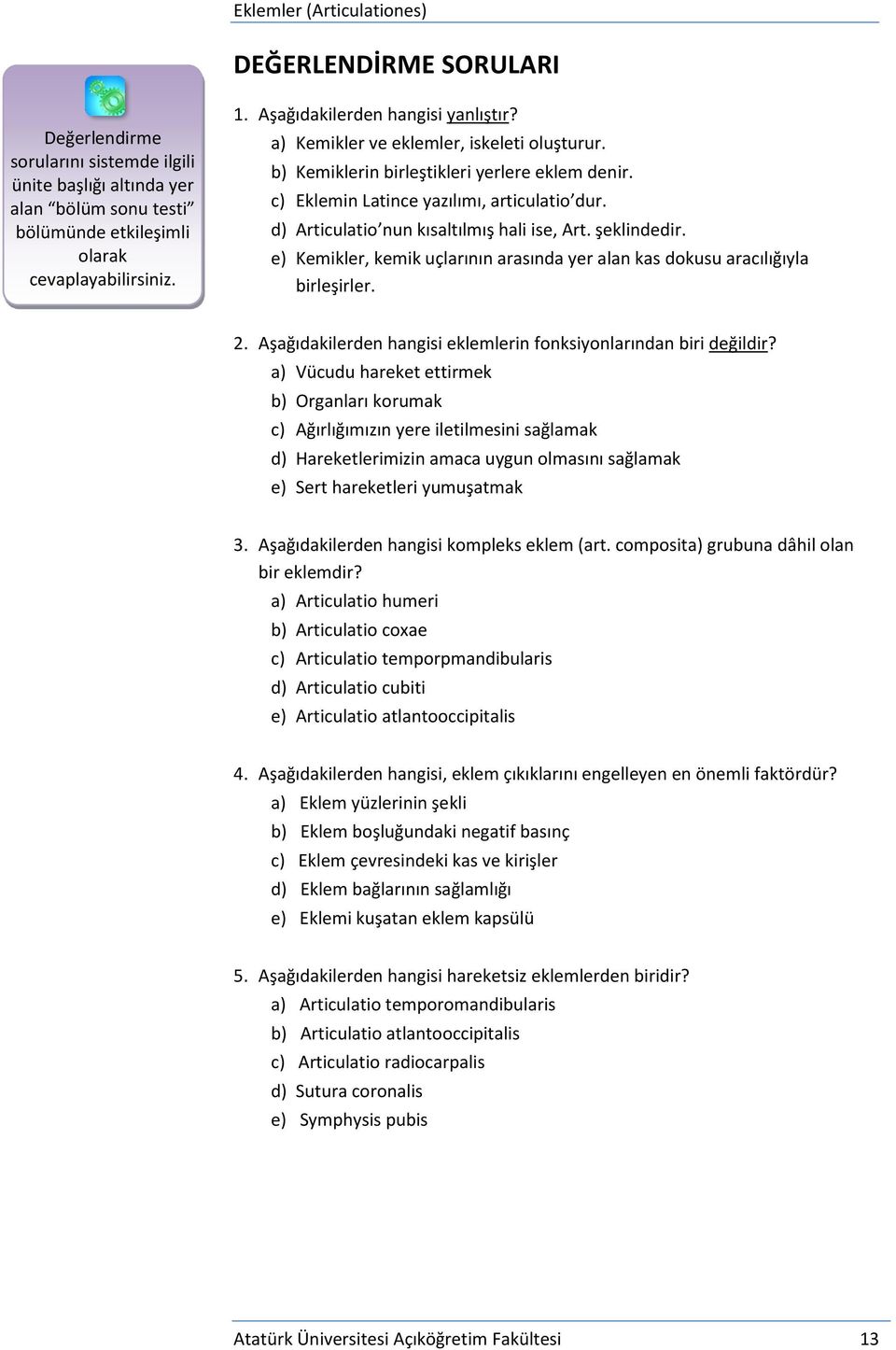 Eklemler (Articulationes)

Değerlendirme sorularını sistemde ilgili ünite başlığı altında yer alan “bölüm sonu testi” bölümünde etkileşimli olarak cevaplayabilirsiniz.

DEĞERLENDİRME SORULARI

1. Aşağıdakilerden hangisi yanlıştır?
a) Kemikler ve eklemler, iskeleti oluşturur.
b) Kemiklerin birleştikleri yerlere eklem denir.
c) Eklemin Latince yazılımı, articulatio’dur.
d) Articulatio’nun kısaltılmış hali ise, Art. şeklindedir.
e) Kemikler, kemik uçlarının arasında yer alan kas dokusu aracılığıyla birleşirler.

2. Aşağıdakilerden hangisi eklemlerin fonksiyonlarından biri değildir?
a) Vücudu hareket ettirmek
b) Organları korumak
c) Ağırlığımızın yere iletilmesini sağlamak
d) Hareketlerimizin amaca uygun olmasını sağlamak
e) Sert hareketleri yumuşatmak

3. Aşağıdakilerden hangisi kompleks eklem (art. composita) grubuna dâhil olan bir eklemdir?
a) Articulatio humeri
b) Articulatio coxae
c) Articulatio temporpmandibularis
d) Articulatio cubiti
e) Articulatio atlantooccipitalis

4. Aşağıdakilerden hangisi, eklem çıkıklarını engelleyen en önemli faktördür?
a) Eklem yüzlerinin şekli
b) Eklem boşluğundaki negatif basınç
c) Eklem çevresindeki kas ve kirişler
d) Eklem bağlarının sağlamlığı
e) Eklemi kuşatan eklem kapsülü

5. Aşağıdakilerden hangisi hareketsiz eklemlerden biridir?
a) Articulatio temporomandibularis
b) Articulatio atlantooccipitalis
c) Articulatio radiocarpalis
d) Sutura coronalis
e) Symphysis pubis

Atatürk Üniversitesi Açıköğretim Fakültesi 13